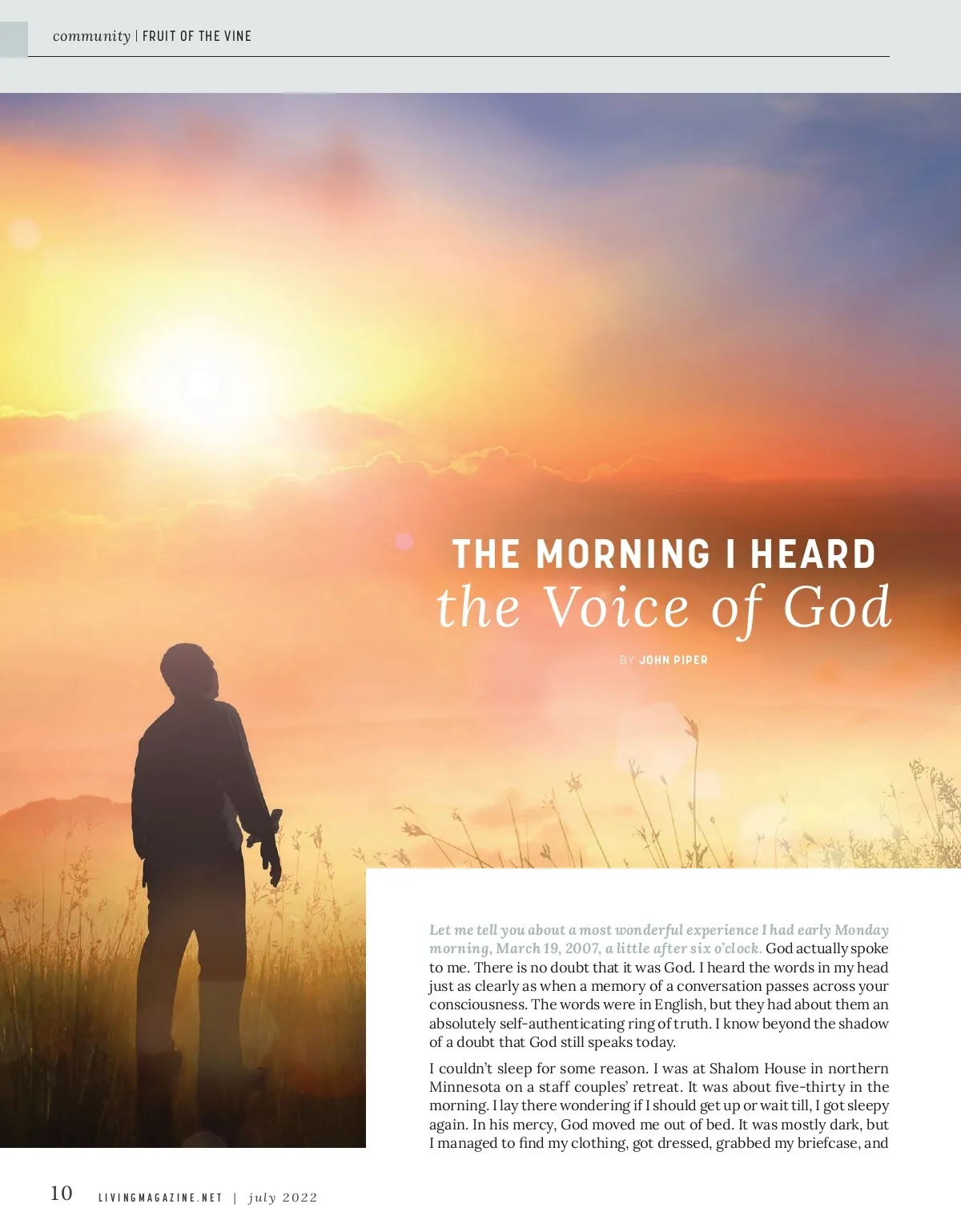 community | FRUIT OF THE VINE

THE MORNING I HEARD
the Voice of God

BY JOHN PIPER

Let me tell you about a most wonderful experience I had early Monday morning, March 19, 2007, a little after six o'clock. God actually spoke to me. There is no doubt that it was God. I heard the words in my head just as clearly as when a memory of a conversation passes across your consciousness. The words were in English, but they had about them an absolutely self-authenticating ring of truth. I know beyond the shadow of a doubt that God still speaks today.

I couldn't sleep for some reason. I was at Shalom House in northern Minnesota on a staff couples' retreat. It was about five-thirty in the morning. I lay there wondering if I should get up or wait till, I got sleepy again. In his mercy, God moved me out of bed. It was mostly dark, but I managed to find my clothing, got dressed, grabbed my briefcase, and

10 LIVINGMAGAZINE.NET | july 2022